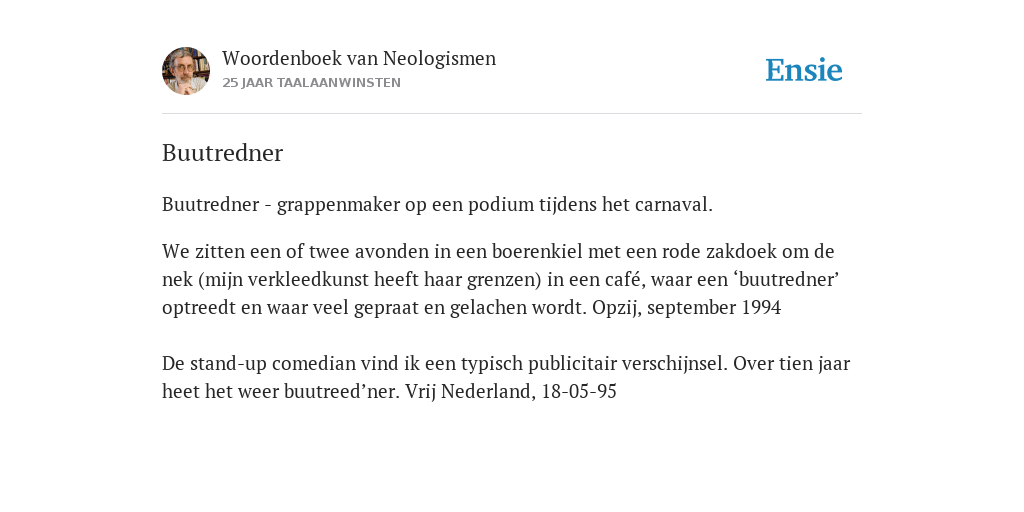 Woordenboek van Neologismen
25 JAAR TAALAANWINSTEN

Ensie

Buutredner

Buutredner - grappenmaker op een podium tijdens het carnaval.

We zitten een of twee avonden in een boerenkiel met een rode zakdoek om de nek (mijn verkleedkunst heeft haar grenzen) in een café, waar een ‘buutredner’ optreedt en waar veel gepraat en gelachen wordt. Opzij, september 1994

De stand-up comedian vind ik een typisch publicitair verschijnsel. Over tien jaar heet het weer buutreed’ner. Vrij Nederland, 18-05-95